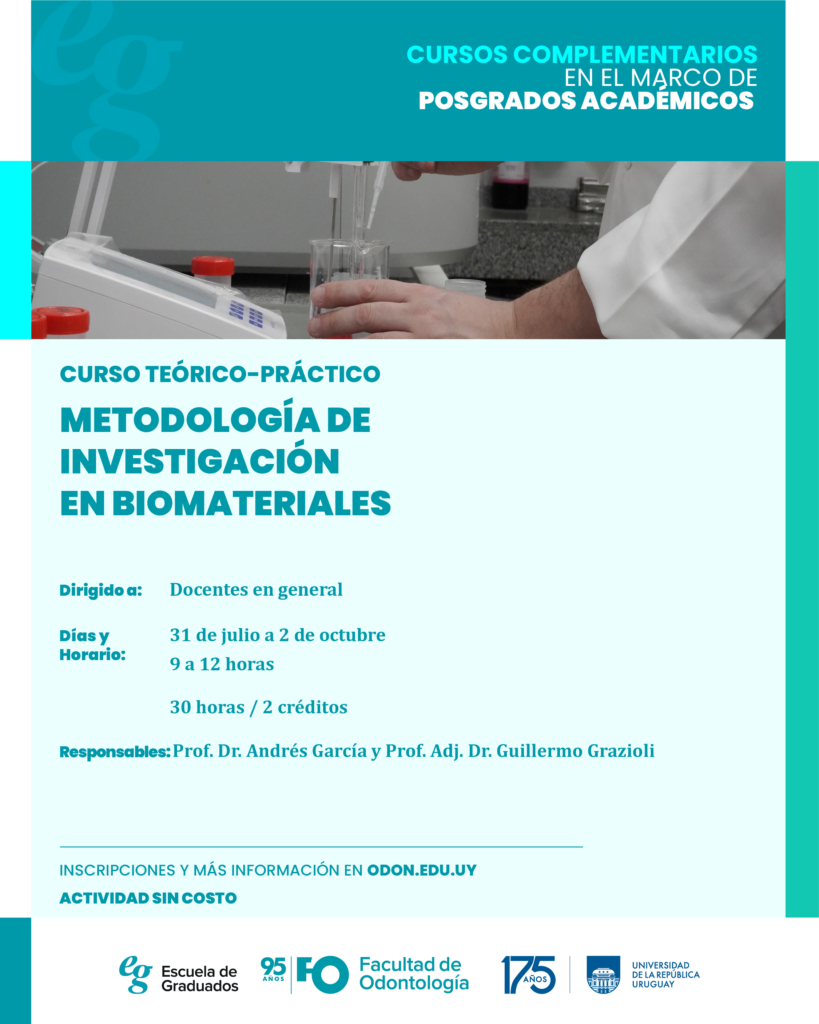 eg

CURSOS COMPLEMENTARIOS
EN EL MARCO DE
POSGRADOS ACADÉMICOS

CURSO TEÓRICO-PRÁCTICO

METODOLOGÍA DE INVESTIGACIÓN EN BIOMATERIALES

Dirigido a: Docentes en general

Días y Horario: 31 de julio a 2 de octubre
9 a 12 horas

30 horas / 2 créditos

Responsables: Prof. Dr. Andrés García y Prof. Adj. Dr. Guillermo Grazioli

INSCRIPCIONES Y MÁS INFORMACIÓN EN ODON.EDU.UY

ACTIVIDAD SIN COSTO

eg Escuela de Graduados

95 AÑOS FO Facultad de Odontología

175 AÑOS

UNIVERSIDAD DE LA REPÚBLICA URUGUAY